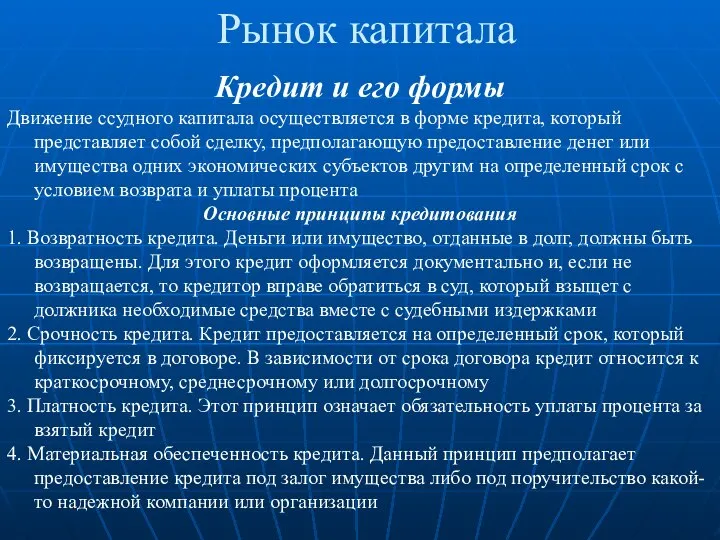 Рынок капитала

Кредит и его формы

Движение ссудного капитала осуществляется в форме кредита, который представляет собой сделку, предполагающую предоставление денег или имущества одних экономических субъектов другим на определенный срок с условием возврата и уплаты процента

Основные принципы кредитования

1. Возвратность кредита. Деньги или имущество, отданные в долг, должны быть возвращены. Для этого кредит оформляется документально и, если не возвращается, то кредитор вправе обратиться в суд, который взыщет с должника необходимые средства вместе с судебными издержками

2. Срочность кредита. Кредит предоставляется на определенный срок, который фиксируется в договоре. В зависимости от срока договора кредит относится к краткосрочному, среднесрочному или долгосрочному

3. Платность кредита. Этот принцип означает обязательность уплаты процента за взятый кредит

4. Материальная обеспеченность кредита. Данный принцип предполагает предоставление кредита под залог имущества либо под поручительство какой-то надежной компании или организации